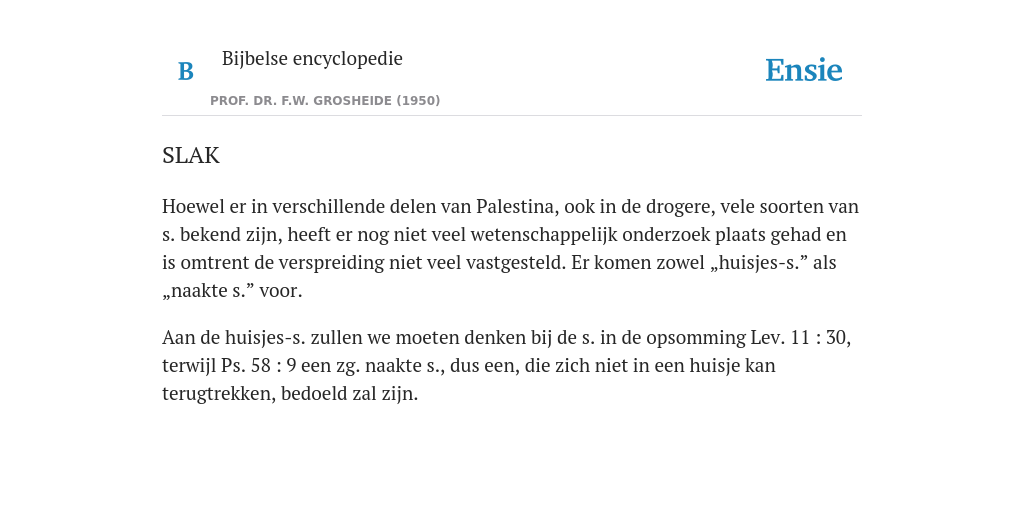 B Bijbelse encyclopedie

PROF. DR. F.W. GROSHEIDE (1950)

Ensie

SLAK

Hoewel er in verschillende delen van Palestina, ook in de drogere, vele soorten van s. bekend zijn, heeft er nog niet veel wetenschappelijk onderzoek plaats gehad en is omtrent de verspreiding niet veel vastgesteld. Er komen zowel „huisjes-s.” als „naakte s.” voor.

Aan de huisjes-s. zullen we moeten denken bij de s. in de opsomming Lev. 11 : 30, terwijl Ps. 58 : 9 een zg. naakte s., dus een, die zich niet in een huisje kan terugtrekken, bedoeld zal zijn.